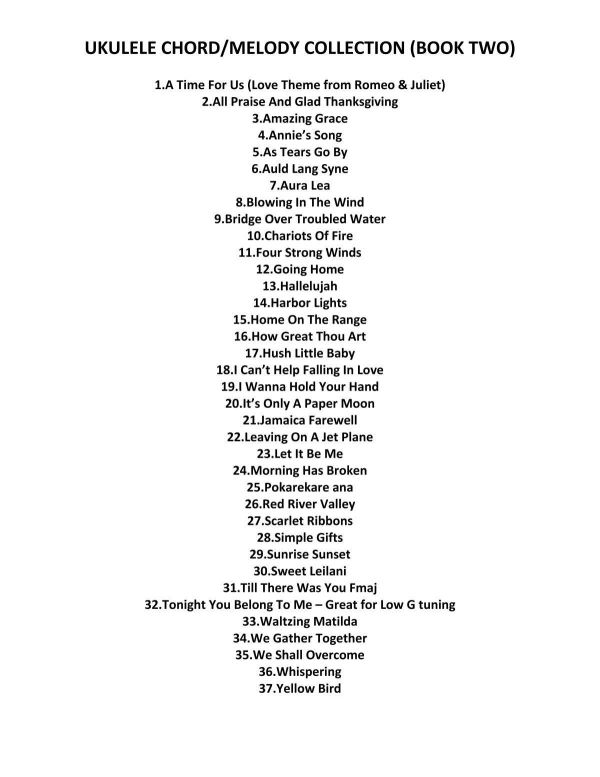 UKULELE CHORD/MELODY COLLECTION (BOOK TWO)

1.A Time For Us (Love Theme from Romeo & Juliet)
2.All Praise And Glad Thanksgiving
3.Amazing Grace
4.Annie's Song
5.As Tears Go By
6.Auld Lang Syne
7.Aura Lea
8.Blowing In The Wind
9.Bridge Over Troubled Water
10.Chariots Of Fire
11.Four Strong Winds
12.Going Home
13.Hallelujah
14.Harbor Lights
15.Home On The Range
16.How Great Thou Art
17.Hush Little Baby
18.I Can't Help Falling In Love
19.I Wanna Hold Your Hand
20.It's Only A Paper Moon
21.Jamaica Farewell
22.Leaving On A Jet Plane
23.Let It Be Me
24.Morning Has Broken
25.Pokarekare ana
26.Red River Valley
27.Scarlet Ribbons
28.Simple Gifts
29.Sunrise Sunset
30.Sweet Leilani
31.Till There Was You Fmaj
32.Tonight You Belong To Me – Great for Low G tuning
33.Waltzing Matilda
34.We Gather Together
35.We Shall Overcome
36.Whispering
37.Yellow Bird